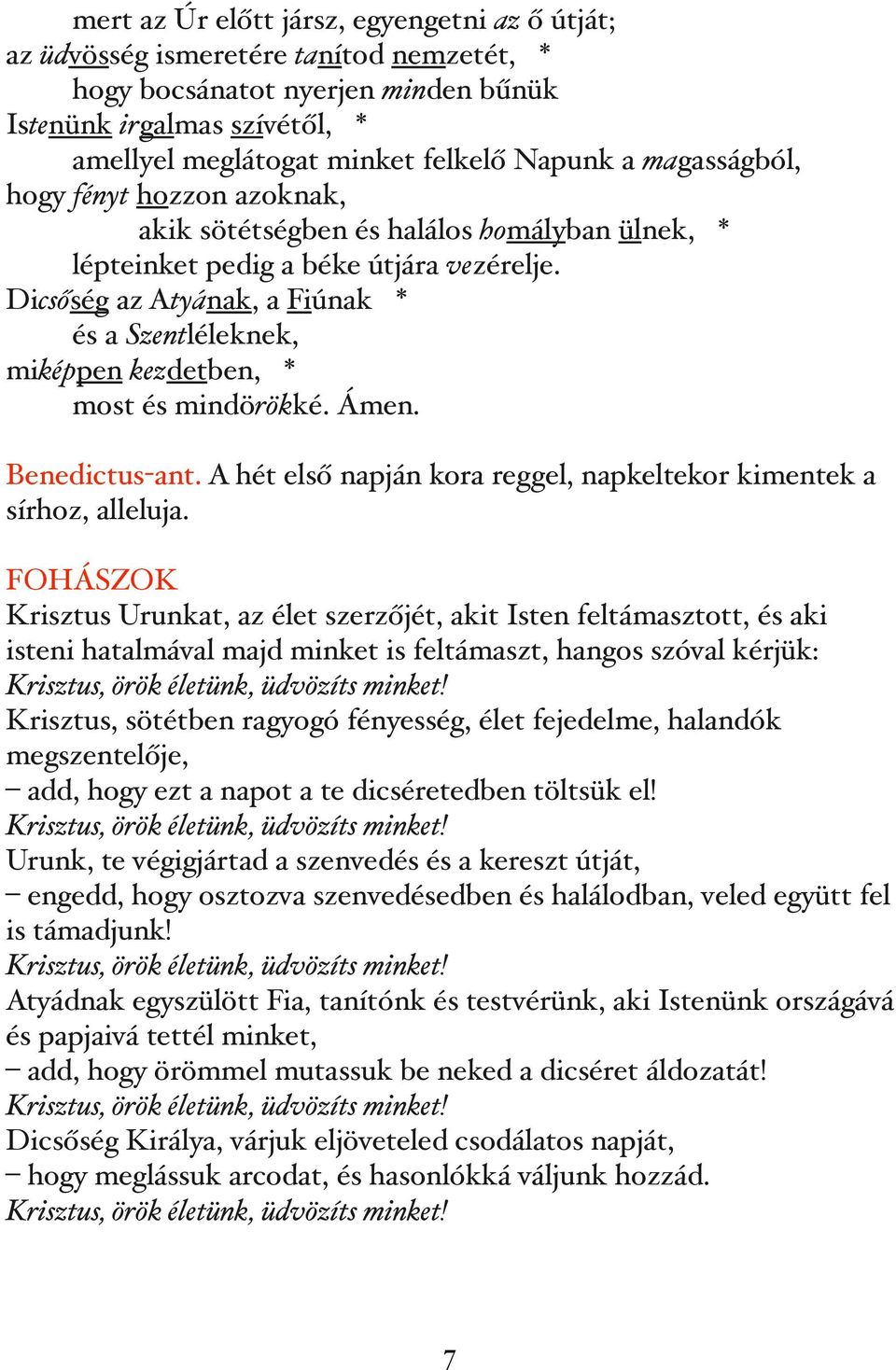 mert az Úr előtt jársz, egyengetni az ő útját;
az üdvösség ismeretére tanítod nemzetét, *
hogy bocsánatot nyerjen minden bűnük
Istenünk irgalmas szívétől, *
amellyel meglátogat minket felkelő Napunk a magasságból,
hogy fényt hozzon azoknak,
akik sötétségben és halálos homályban ülnek, *
lépteinket pedig a béke útjára vezérelje.
Dicsőség az Atyának, a Fiúnak *
és a Szentléleknek,
miképpen kezdetben, *
most és mindörökké. Ámen.

Benedictus-ant. A hét első napján kora reggel, napkeltekor kimentek a sírhoz, alleluja.

FOHÁSZOK
Krisztus Urunkat, az élet szerzőjét, akit Isten feltámasztott, és aki isteni hatalmával majd minket is feltámaszt, hangos szóval kérjük:
Krisztus, örök életünk, üdvözíts minket!
Krisztus, sötétben ragyogó fényesség, élet fejedelme, halandók megszentelője,
– add, hogy ezt a napot a te dicséretedben töltsük el!
Krisztus, örök életünk, üdvözíts minket!
Urunk, te végigjártad a szenvedés és a kereszt útját,
– engedd, hogy osztozva szenvedésedben és halálodban, veled együtt fel is támadjunk!
Krisztus, örök életünk, üdvözíts minket!
Atyádnak egyszülött Fia, tanítónk és testvérünk, aki Istenünk országává és papjaivá tettél minket,
– add, hogy örömmel mutassuk be neked a dicséret áldozatát!
Krisztus, örök életünk, üdvözíts minket!
Dicsőség Királya, várjuk eljöveteled csodálatos napját,
– hogy meglássuk arcodat, és hasonlókká váljunk hozzád.
Krisztus, örök életünk, üdvözíts minket!

7